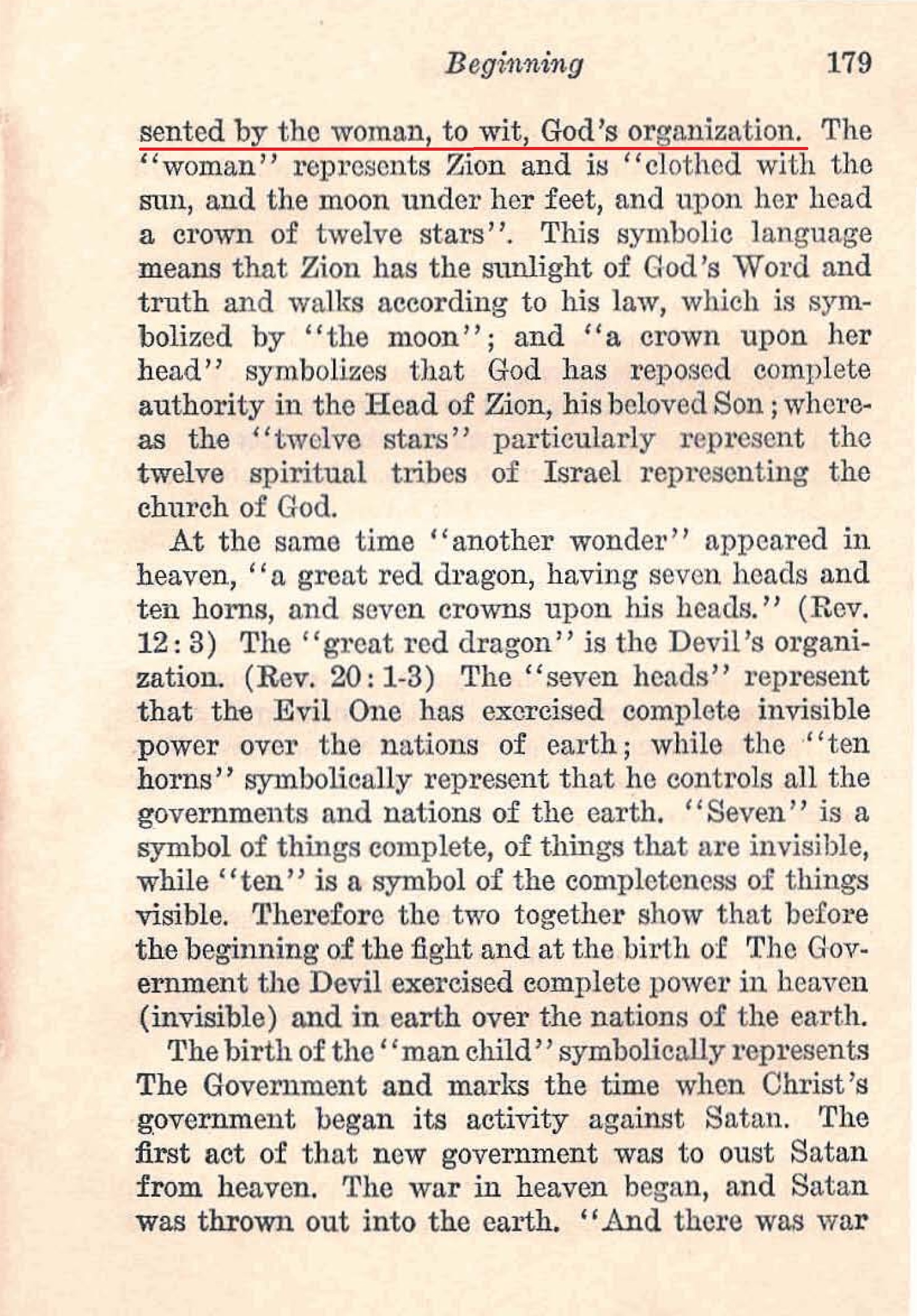 Beginning 179

sented by the woman, to wit, God's organization. The "woman" represents Zion and is "clothed with the sun, and the moon under her feet, and upon her head a crown of twelve stars". This symbolic language means that Zion has the sunlight of God's Word and truth and walks according to his law, which is symbolized by "the moon"; and "a crown upon her head" symbolizes that God has reposed complete authority in the Head of Zion, his beloved Son; whereas the "twelve stars" particularly represent the twelve spiritual tribes of Israel representing the church of God.

At the same time "another wonder" appeared in heaven, "a great red dragon, having seven heads and ten horns, and seven crowns upon his heads." (Rev. 12:3) The "great red dragon" is the Devil's organization. (Rev. 20:1-3) The "seven heads" represent that the Evil One has exercised complete invisible power over the nations of earth; while the "ten horns" symbolically represent that he controls all the governments and nations of the earth. "Seven" is a symbol of things complete, of things that are invisible, while "ten" is a symbol of the completeness of things visible. Therefore the two together show that before the beginning of the fight and at the birth of The Government the Devil exercised complete power in heaven (invisible) and in earth over the nations of the earth.

The birth of the "man child" symbolically represents The Government and marks the time when Christ's government began its activity against Satan. The first act of that new government was to oust Satan from heaven. The war in heaven began, and Satan was thrown out into the earth. "And there was war